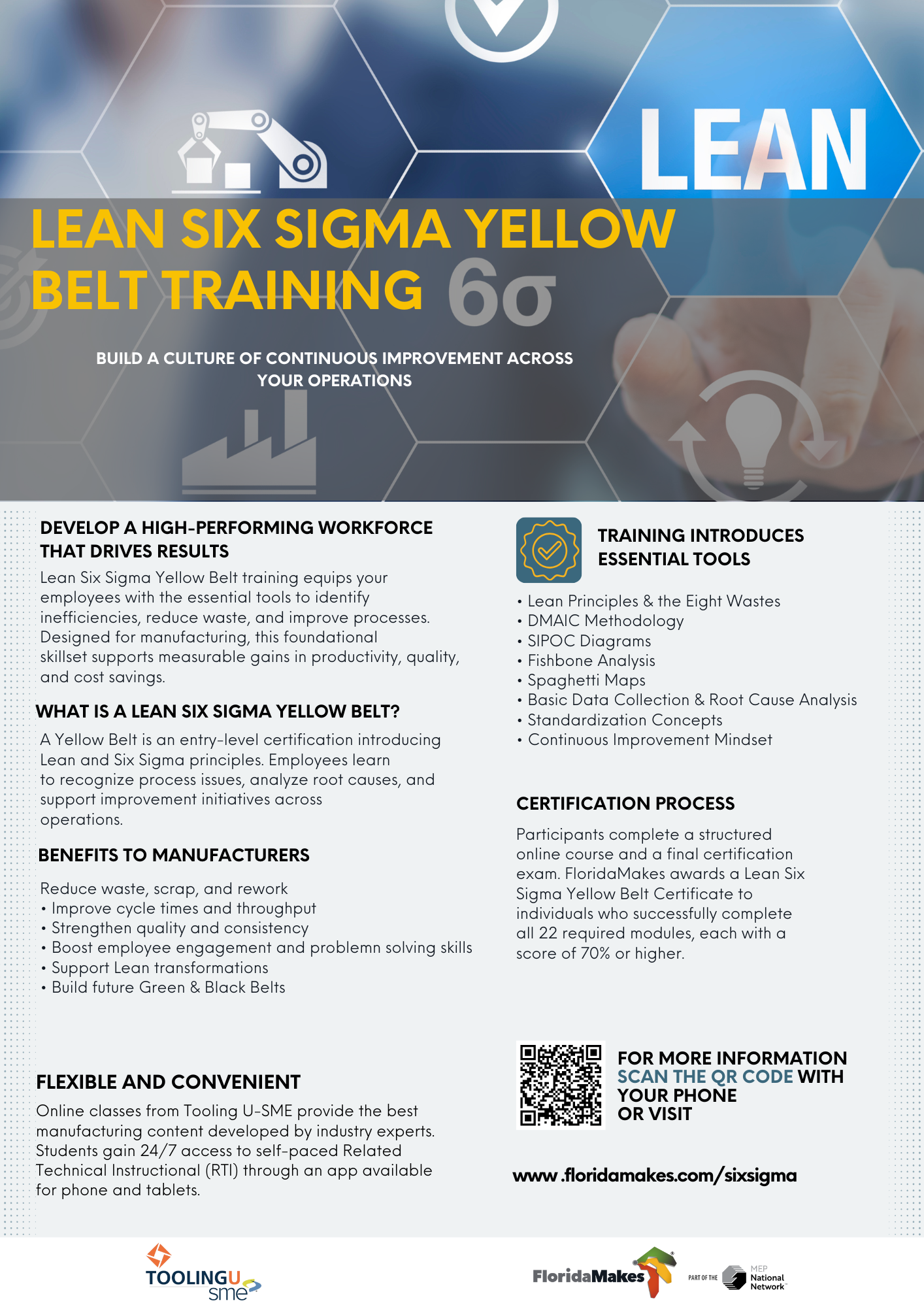 LEAN

LEAN SIX SIGMA YELLOW BELT TRAINING 6σ

BUILD A CULTURE OF CONTINUOUS IMPROVEMENT ACROSS YOUR OPERATIONS

DEVELOP A HIGH-PERFORMING WORKFORCE THAT DRIVES RESULTS

Lean Six Sigma Yellow Belt training equips your employees with the essential tools to identify inefficiencies, reduce waste, and improve processes. Designed for manufacturing, this foundational skillset supports measurable gains in productivity, quality, and cost savings.

WHAT IS A LEAN SIX SIGMA YELLOW BELT?

A Yellow Belt is an entry-level certification introducing Lean and Six Sigma principles. Employees learn to recognize process issues, analyze root causes, and support improvement initiatives across operations.

BENEFITS TO MANUFACTURERS

Reduce waste, scrap, and rework
• Improve cycle times and throughput
• Strengthen quality and consistency
• Boost employee engagement and problemn solving skills
• Support Lean transformations
• Build future Green & Black Belts

FLEXIBLE AND CONVENIENT

Online classes from Tooling U-SME provide the best manufacturing content developed by industry experts. Students gain 24/7 access to self-paced Related Technical Instructional (RTI) through an app available for phone and tablets.

TRAINING INTRODUCES ESSENTIAL TOOLS

• Lean Principles & the Eight Wastes
• DMAIC Methodology
• SIPOC Diagrams
• Fishbone Analysis
• Spaghetti Maps
• Basic Data Collection & Root Cause Analysis
• Standardization Concepts
• Continuous Improvement Mindset

CERTIFICATION PROCESS

Participants complete a structured online course and a final certification exam. FloridaMakes awards a Lean Six Sigma Yellow Belt Certificate to individuals who successfully complete all 22 required modules, each with a score of 70% or higher.

FOR MORE INFORMATION SCAN THE QR CODE WITH YOUR PHONE OR VISIT

www.floridamakes.com/sixsigma

TOOLINGU sme

FloridaMakes PART OF THE MEP National Network